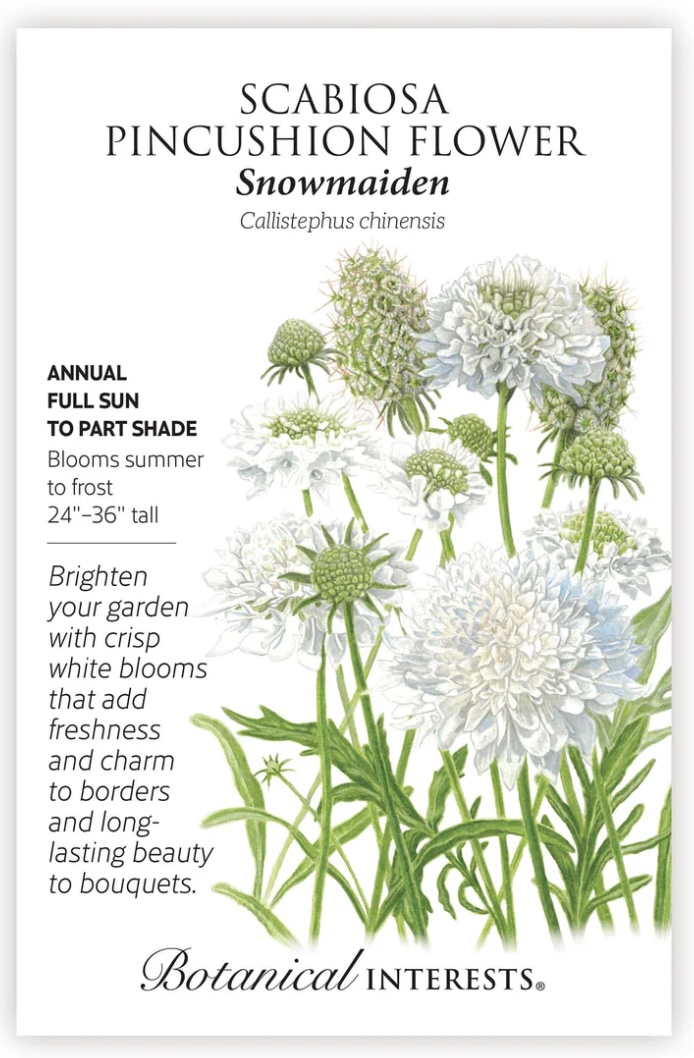 SCABIOSA
PINCUSHION FLOWER
Snowmaiden
Callistephus chinensis

ANNUAL
FULL SUN
TO PART SHADE
Blooms summer to frost
24"–36" tall

Brighten your garden with crisp white blooms that add freshness and charm to borders and long-lasting beauty to bouquets.

Botanical INTERESTS®